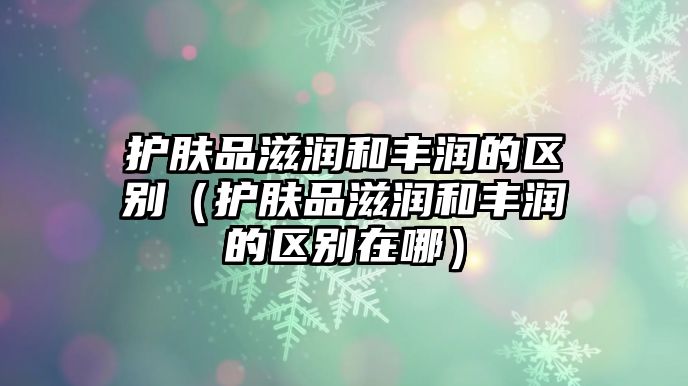 护肤品滋润和丰润的区别（护肤品滋润和丰润的区别在哪）